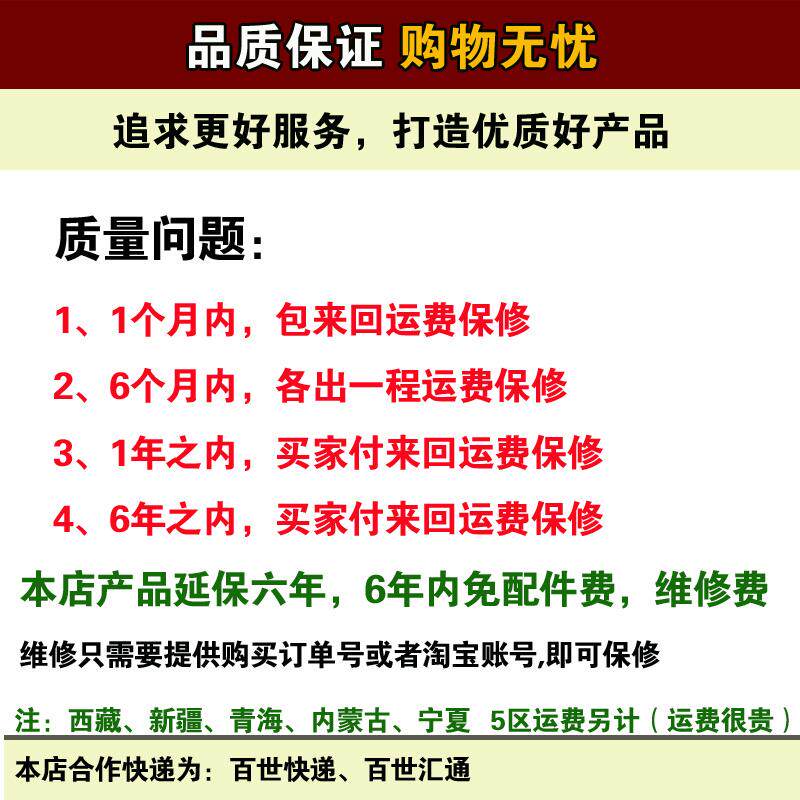 品质保证 购物无忧

追求更好服务，打造优质好产品

质量问题：

1、1个月内，包来回运费保修

2、6个月内，各出一程运费保修

3、1年之内，买家付来回运费保修

4、6年之内，买家付来回运费保修

本店产品延保六年，6年内免配件费，维修费

维修只需要提供购买订单号或者淘宝账号,即可保修

注：西藏、新疆、青海、内蒙古、宁夏 5区运费另计（运费很贵）

本店合作快递为：百世快递、百世汇通